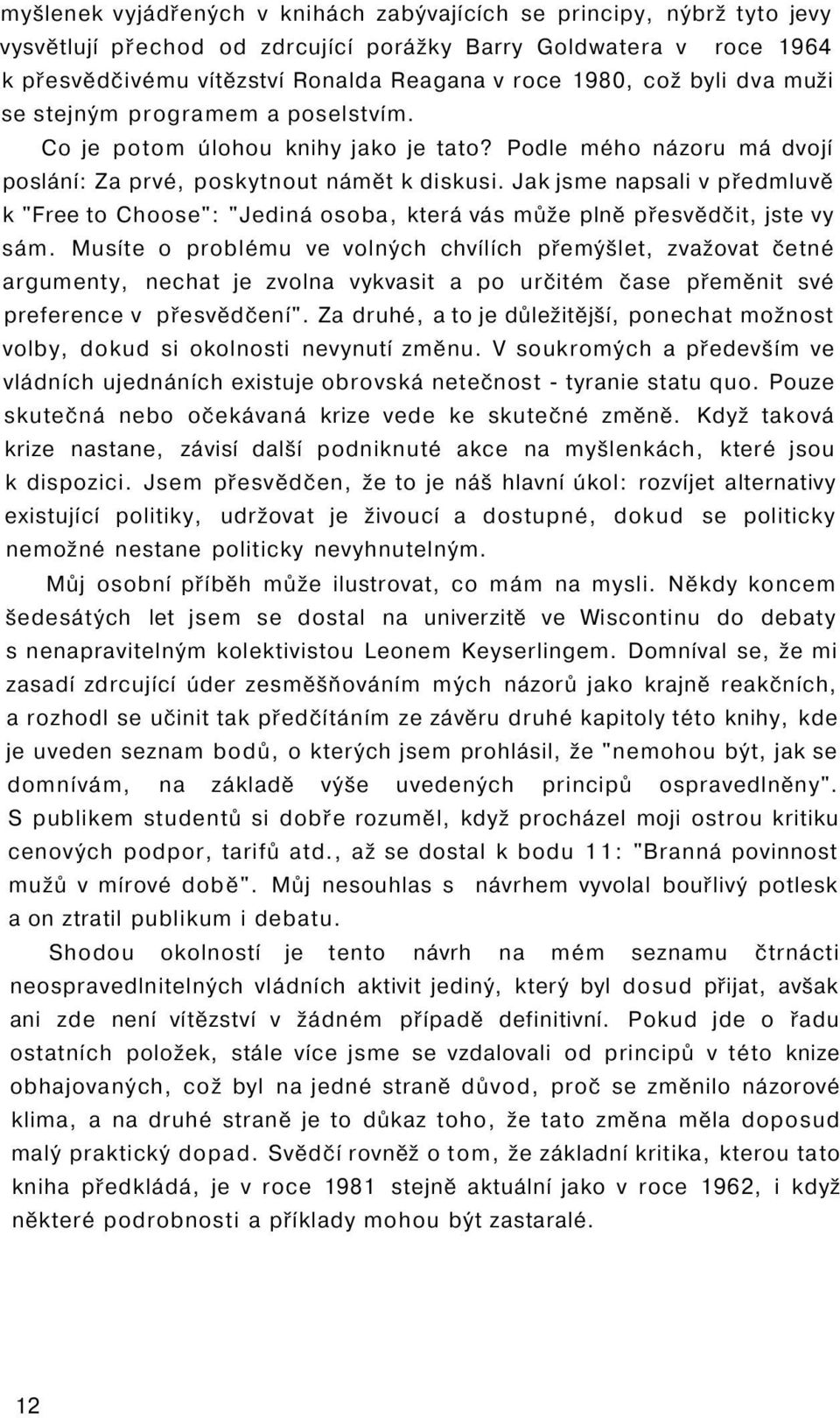 myšlenek vyjádřených v knihách zabývajících se principy, nýbrž tyto jevy vysvětlují přechod od zdrcující porážky Barry Goldwatera v roce 1964 k přesvědčivému vítězství Ronalda Reagana v roce 1980, což byli dva muži se stejným programem a poselstvím.

Co je potom úlohou knihy jako je tato? Podle mého názoru má dvojí poslání: Za prvé, poskytnout námět k diskusi. Jak jsme napsali v předmluvě k "Free to Choose": "Jediná osoba, která vás může plně přesvědčit, jste vy sám. Musíte o problému ve volných chvílích přemýšlet, zvažovat četné argumenty, nechat je zvolna vykvasit a po určitém čase přeměnit své preference v přesvědčení". Za druhé, a to je důležitější, ponechat možnost volby, dokud si okolnosti nevynutí změnu. V soukromých a především ve vládních ujednáních existuje obrovská netečnost - tyranie statu quo. Pouze skutečná nebo očekávaná krize vede ke skutečné změně. Když taková krize nastane, závisí další podniknuté akce na myšlenkách, které jsou k dispozici. Jsem přesvědčen, že to je náš hlavní úkol: rozvíjet alternativy existující politiky, udržovat je živoucí a dostupné, dokud se politicky nemožné nestane politicky nevyhnutelným.

Můj osobní příběh může ilustrovat, co mám na mysli. Někdy koncem šedesátých let jsem se dostal na univerzitě ve Wiscontinu do debaty s nenapravitelným kolektivistou Leonem Keyserlingem. Domníval se, že mi zasadí zdrcující úder zesměšňováním mých názorů jako krajně reakčních, a rozhodl se učinit tak předčítáním ze závěru druhé kapitoly této knihy, kde je uveden seznam bodů, o kterých jsem prohlásil, že "nemohou být, jak se domnívám, na základě výše uvedených principů ospravedlněny". S publikem studentů si dobře rozuměl, když procházel moji ostrou kritiku cenových podpor, tarifů atd., až se dostal k bodu 11: "Branná povinnost mužů v mírové době". Můj nesouhlas s návrhem vyvolal bouřlivý potlesk a on ztratil publikum i debatu.

Shodou okolností je tento návrh na mém seznamu čtrnácti neospravedlnitelných vládních aktivit jediný, který byl dosud přijat, avšak ani zde není vítězství v žádném případě definitivní. Pokud jde o řadu ostatních položek, stále více jsme se vzdalovali od principů v této knize obhajovaných, což byl na jedné straně důvod, proč se změnilo názorové klima, a na druhé straně je to důkaz toho, že tato změna měla doposud malý praktický dopad. Svědčí rovněž o tom, že základní kritika, kterou tato kniha předkládá, je v roce 1981 stejně aktuální jako v roce 1962, i když některé podrobnosti a příklady mohou být zastaralé.

12